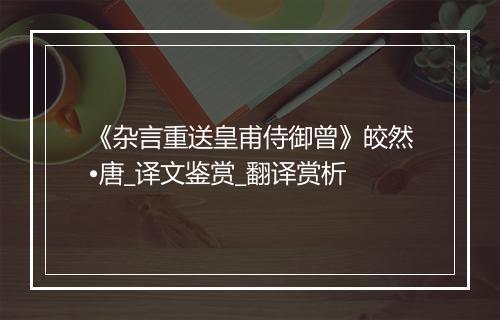 《杂言重送皇甫侍御曾》皎然•唐_译文鉴赏_翻译赏析